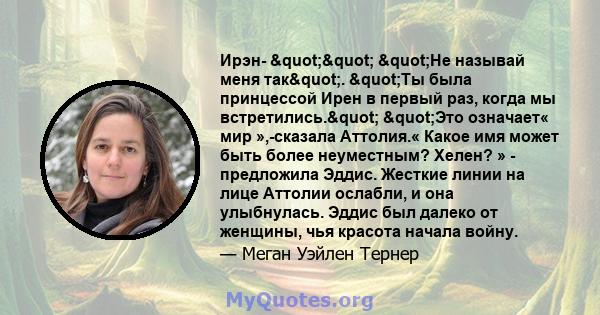 Ирэн- &quot;&quot; &quot;Не называй меня так&quot;. &quot;Ты была принцессой Ирен в первый раз, когда мы встретились.&quot; &quot;Это означает« мир »,-сказала Аттолия.« Какое имя может быть более неуместным? Хелен? » - предложила Эддис. Жесткие линии на лице Аттолии ослабли, и она улыбнулась. Эддис был далеко от женщины, чья красота начала войну.

— Меган Уэйлен Тернер

MyQuotes.org